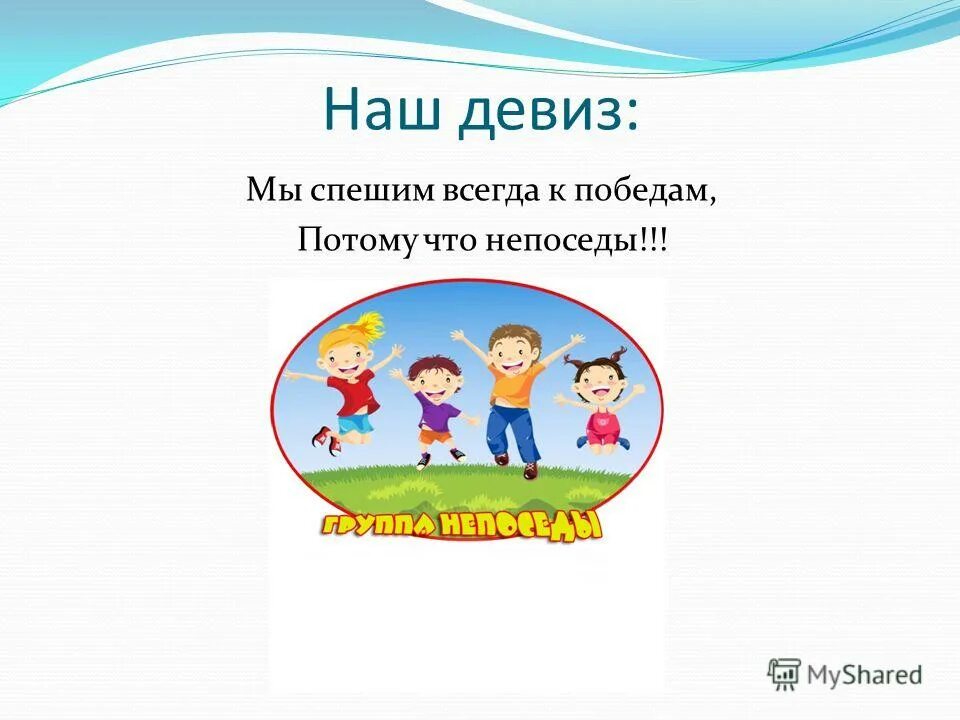 Наш девиз:

Мы спешим всегда к победам,
Потому что непоседы!!!

ГРУППА НЕПОСЕДЫ

MyShared